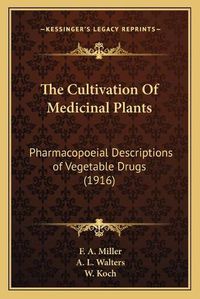 —KESSINGER'S LEGACY REPRINTS—

The Cultivation Of Medicinal Plants

Pharmacopoeial Descriptions of Vegetable Drugs (1916)

F. A. Miller
A. L. Walters
W. Koch